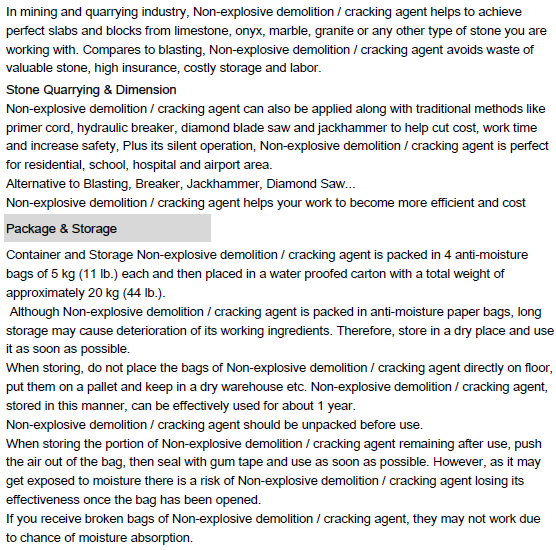 In mining and quarrying industry, Non-explosive demolition / cracking agent helps to achieve perfect slabs and blocks from limestone, onyx, marble, granite or any other type of stone you are working with. Compares to blasting, Non-explosive demolition / cracking agent avoids waste of valuable stone, high insurance, costly storage and labor.

Stone Quarrying & Dimension

Non-explosive demolition / cracking agent can also be applied along with traditional methods like primer cord, hydraulic breaker, diamond blade saw and jackhammer to help cut cost, work time and increase safety, Plus its silent operation, Non-explosive demolition / cracking agent is perfect for residential, school, hospital and airport area.

Alternative to Blasting, Breaker, Jackhammer, Diamond Saw...

Non-explosive demolition / cracking agent helps your work to become more efficient and cost

Package & Storage

Container and Storage Non-explosive demolition / cracking agent is packed in 4 anti-moisture bags of 5 kg (11 lb.) each and then placed in a water proofed carton with a total weight of approximately 20 kg (44 lb.).

Although Non-explosive demolition / cracking agent is packed in anti-moisture paper bags, long storage may cause deterioration of its working ingredients. Therefore, store in a dry place and use it as soon as possible.

When storing, do not place the bags of Non-explosive demolition / cracking agent directly on floor, put them on a pallet and keep in a dry warehouse etc. Non-explosive demolition / cracking agent, stored in this manner, can be effectively used for about 1 year.

Non-explosive demolition / cracking agent should be unpacked before use.

When storing the portion of Non-explosive demolition / cracking agent remaining after use, push the air out of the bag, then seal with gum tape and use as soon as possible. However, as it may get exposed to moisture there is a risk of Non-explosive demolition / cracking agent losing its effectiveness once the bag has been opened.

If you receive broken bags of Non-explosive demolition / cracking agent, they may not work due to chance of moisture absorption.